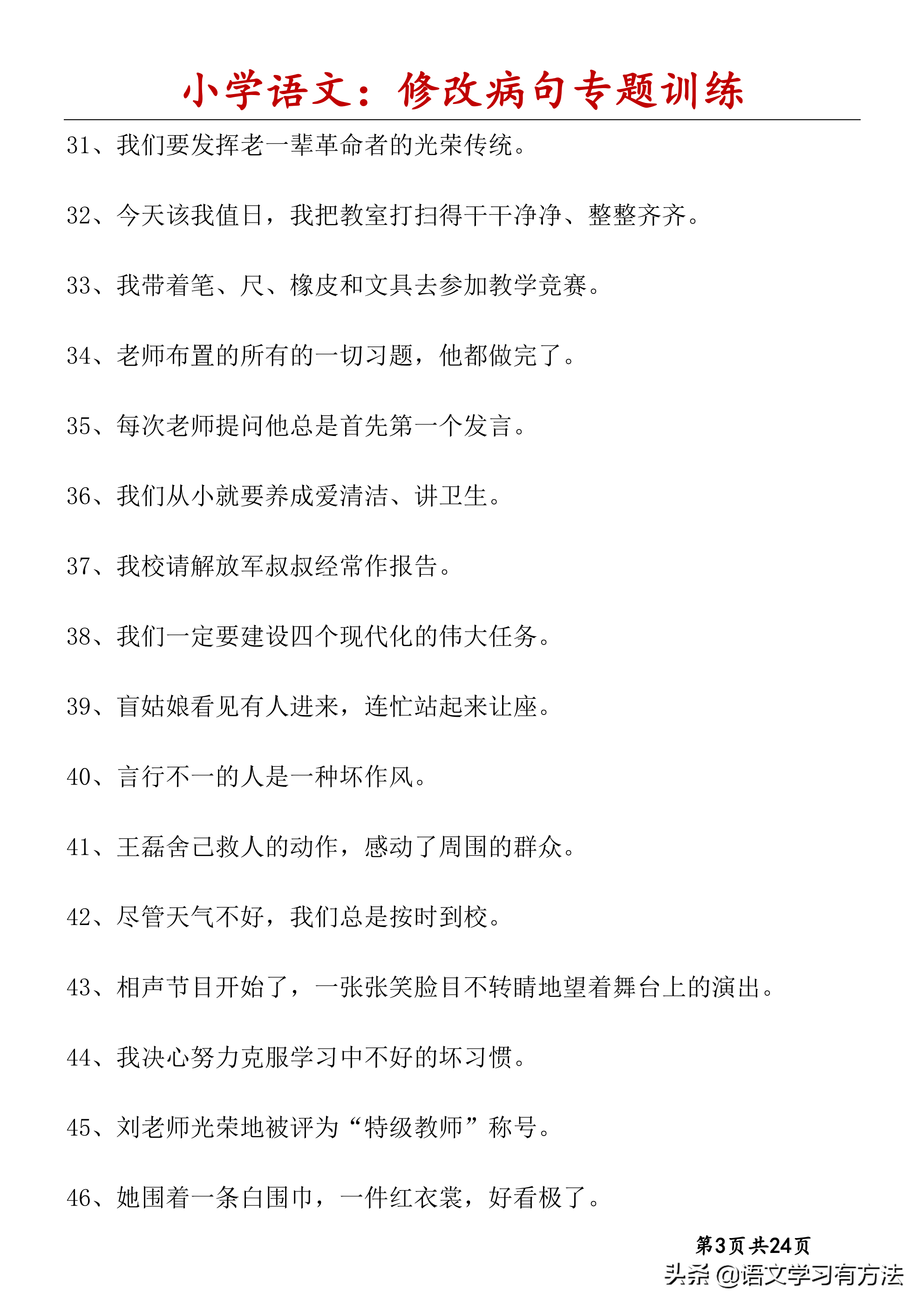 小学语文：修改病句专题训练

31、我们要发挥老一辈革命者的光荣传统。

32、今天该我值日，我把教室打扫得干干净净、整整齐齐。

33、我带着笔、尺、橡皮和文具去参加教学竞赛。

34、老师布置的所有的一切习题，他都做完了。

35、每次老师提问他总是首先第一个发言。

36、我们从小就要养成爱清洁、讲卫生。

37、我校请解放军叔叔经常作报告。

38、我们一定要建设四个现代化的伟大任务。

39、盲姑娘看见有人进来，连忙站起来让座。

40、言行不一的人是一种坏作风。

41、王磊舍己救人的动作，感动了周围的群众。

42、尽管天气不好，我们总是按时到校。

43、相声节目开始了，一张张笑脸目不转睛地望着舞台上的演出。

44、我决心努力克服学习中不好的坏习惯。

45、刘老师光荣地被评为“特级教师”称号。

46、她围着一条白围巾，一件红衣裳，好看极了。

第3页 共24页

头条 @语文学习有方法